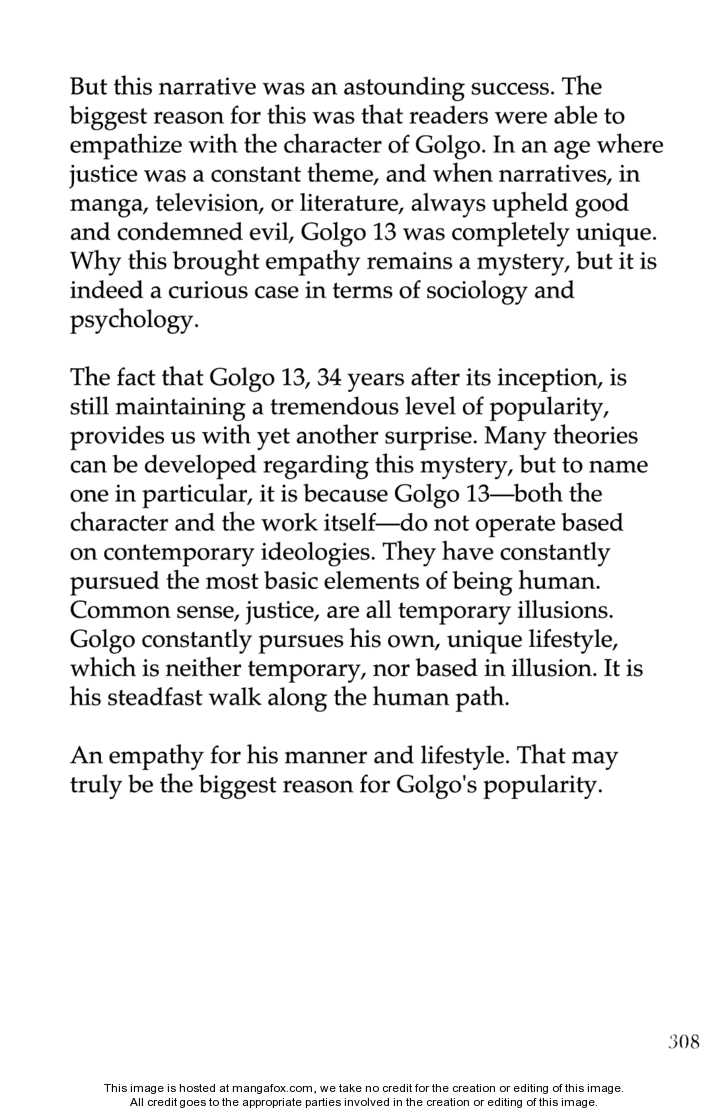 But this narrative was an astounding success. The biggest reason for this was that readers were able to empathize with the character of Golgo. In an age where justice was a constant theme, and when narratives, in manga, television, or literature, always upheld good and condemned evil, Golgo 13 was completely unique. Why this brought empathy remains a mystery, but it is indeed a curious case in terms of sociology and psychology.

The fact that Golgo 13, 34 years after its inception, is still maintaining a tremendous level of popularity, provides us with yet another surprise. Many theories can be developed regarding this mystery, but to name one in particular, it is because Golgo 13—both the character and the work itself—do not operate based on contemporary ideologies. They have constantly pursued the most basic elements of being human. Common sense, justice, are all temporary illusions. Golgo constantly pursues his own, unique lifestyle, which is neither temporary, nor based in illusion. It is his steadfast walk along the human path.

An empathy for his manner and lifestyle. That may truly be the biggest reason for Golgo's popularity.

308

This image is hosted at mangafox.com, we take no credit for the creation or editing of this image.
All credit goes to the appropriate parties involved in the creation or editing of this image.